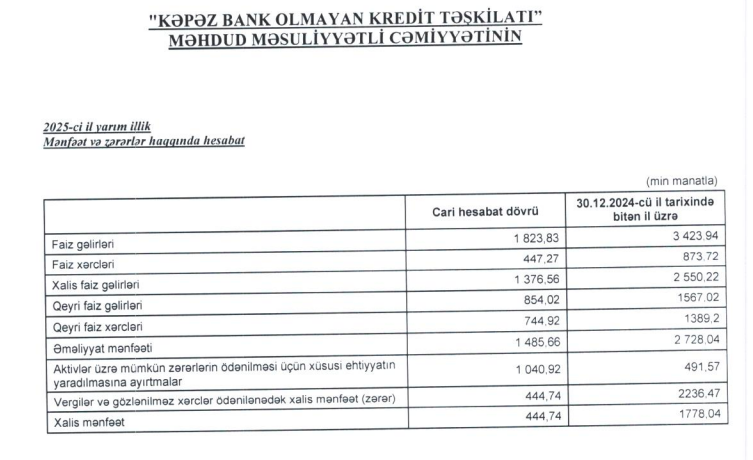 "KƏPƏZ BANK OLMAYAN KREDİT TƏŞKİLATI"
MƏHDUD MƏSULİYYƏTLİ CƏMİYYƏTİNİN

2025-ci il yarım illik
Mənfəət və zərərlər haqqında hesabat

(min manatla)

| | Cari hesabat dövrü | 30.12.2024-cü il tarixində bitən il üzrə |
|---|---|---|
| Faiz gəlirləri | 1 823,83 | 3 423,94 |
| Faiz xərcləri | 447,27 | 873,72 |
| Xalis faiz gəlirləri | 1 376,56 | 2 550,22 |
| Qeyri faiz gəlirləri | 854,02 | 1567,02 |
| Qeyri faiz xərcləri | 744,92 | 1389,2 |
| Əməliyyat mənfəəti | 1 485,66 | 2 728,04 |
| Aktivlər üzrə mümkün zərərlərin ödənilməsi üçün xüsusi ehtiyyatın yaradılmasına ayırtmalar | 1 040,92 | 491,57 |
| Vergilər və gözlənilməz xərclər ödənilənədək xalis mənfəət (zərər) | 444,74 | 2236,47 |
| Xalis mənfəət | 444,74 | 1778,04 |